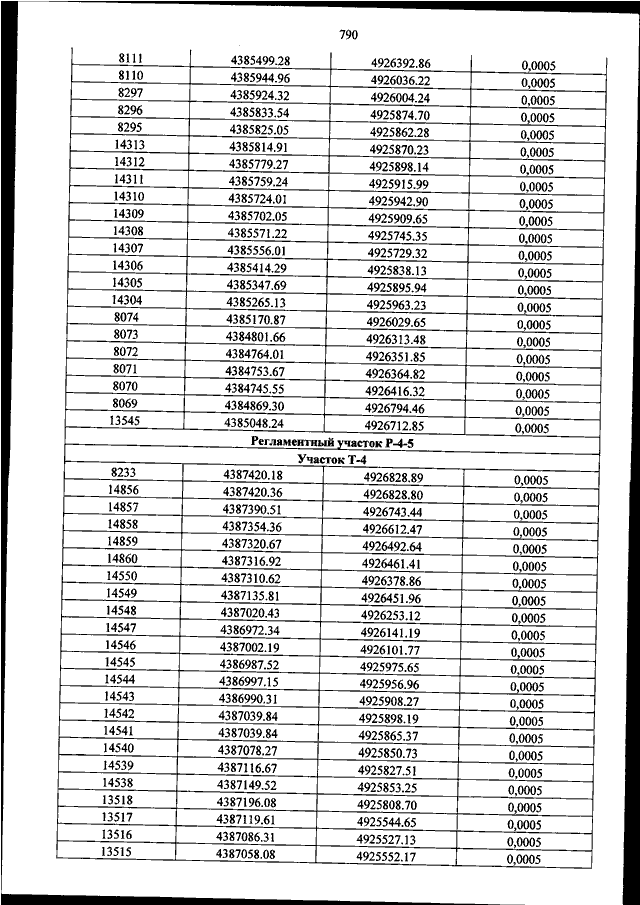 790

| | | | |
|---|---|---|---|
| 8111 | 4385499.28 | 4926392.86 | 0,0005 |
| 8110 | 4385944.96 | 4926036.22 | 0,0005 |
| 8297 | 4385924.32 | 4926004.24 | 0,0005 |
| 8296 | 4385833.54 | 4925874.70 | 0,0005 |
| 8295 | 4385825.05 | 4925862.28 | 0,0005 |
| 14313 | 4385814.91 | 4925870.23 | 0,0005 |
| 14312 | 4385779.27 | 4925898.14 | 0,0005 |
| 14311 | 4385759.24 | 4925915.99 | 0,0005 |
| 14310 | 4385724.01 | 4925942.90 | 0,0005 |
| 14309 | 4385702.05 | 4925909.65 | 0,0005 |
| 14308 | 4385571.22 | 4925745.35 | 0,0005 |
| 14307 | 4385556.01 | 4925729.32 | 0,0005 |
| 14306 | 4385414.29 | 4925838.13 | 0,0005 |
| 14305 | 4385347.69 | 4925895.94 | 0,0005 |
| 14304 | 4385265.13 | 4925963.23 | 0,0005 |
| 8074 | 4385170.87 | 4926029.65 | 0,0005 |
| 8073 | 4384801.66 | 4926313.48 | 0,0005 |
| 8072 | 4384764.01 | 4926351.85 | 0,0005 |
| 8071 | 4384753.67 | 4926364.82 | 0,0005 |
| 8070 | 4384745.55 | 4926416.32 | 0,0005 |
| 8069 | 4384869.30 | 4926794.46 | 0,0005 |
| 13545 | 4385048.24 | 4926712.85 | 0,0005 |
| Регламентный участок Р-4-5 | | | |
| Участок Т-4 | | | |
| 8233 | 4387420.18 | 4926828.89 | 0,0005 |
| 14856 | 4387420.36 | 4926828.80 | 0,0005 |
| 14857 | 4387390.51 | 4926743.44 | 0,0005 |
| 14858 | 4387354.36 | 4926612.47 | 0,0005 |
| 14859 | 4387320.67 | 4926492.64 | 0,0005 |
| 14860 | 4387316.92 | 4926461.41 | 0,0005 |
| 14550 | 4387310.62 | 4926378.86 | 0,0005 |
| 14549 | 4387135.81 | 4926451.96 | 0,0005 |
| 14548 | 4387020.43 | 4926253.12 | 0,0005 |
| 14547 | 4386972.34 | 4926141.19 | 0,0005 |
| 14546 | 4387002.19 | 4926101.77 | 0,0005 |
| 14545 | 4386987.52 | 4925975.65 | 0,0005 |
| 14544 | 4386997.15 | 4925956.96 | 0,0005 |
| 14543 | 4386990.31 | 4925908.27 | 0,0005 |
| 14542 | 4387039.84 | 4925898.19 | 0,0005 |
| 14541 | 4387039.84 | 4925865.37 | 0,0005 |
| 14540 | 4387078.27 | 4925850.73 | 0,0005 |
| 14539 | 4387116.67 | 4925827.51 | 0,0005 |
| 14538 | 4387149.52 | 4925853.25 | 0,0005 |
| 13518 | 4387196.08 | 4925808.70 | 0,0005 |
| 13517 | 4387119.61 | 4925544.65 | 0,0005 |
| 13516 | 4387086.31 | 4925527.13 | 0,0005 |
| 13515 | 4387058.08 | 4925552.17 | 0,0005 |